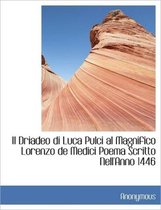 Il Driadeo di Luca Pulci al Magnifico Lorenzo de Medici Poema Scritto Nell'Anno 1446

Anonymous